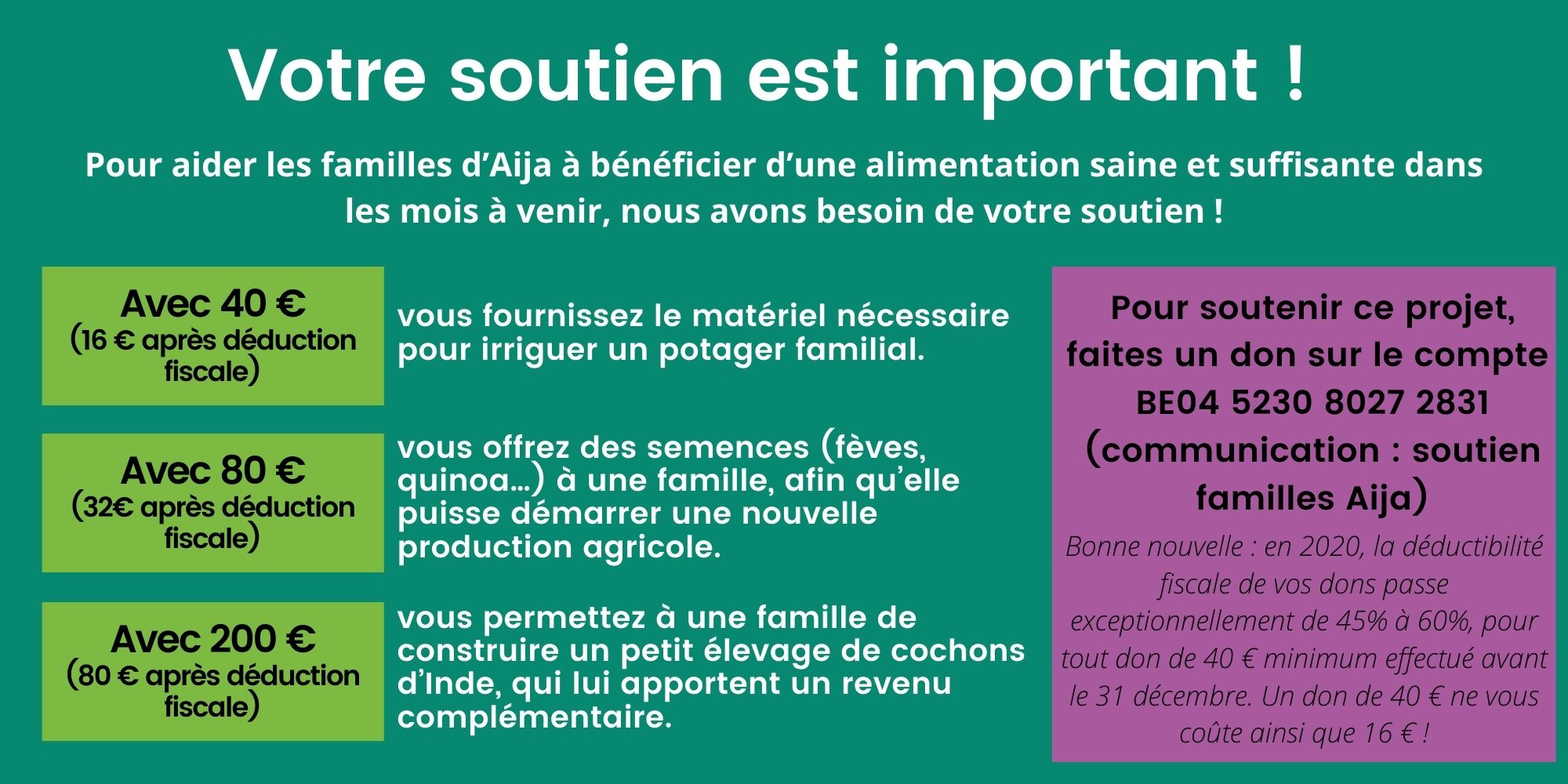 Votre soutien est important !

Pour aider les familles d’Aija à bénéficier d’une alimentation saine et suffisante dans les mois à venir, nous avons besoin de votre soutien !

Avec 40 €
(16 € après déduction fiscale)

vous fournissez le matériel nécessaire pour irriguer un potager familial.

Avec 80 €
(32€ après déduction fiscale)

vous offrez des semences (fèves, quinoa…) à une famille, afin qu’elle puisse démarrer une nouvelle production agricole.

Avec 200 €
(80 € après déduction fiscale)

vous permettez à une famille de construire un petit élevage de cochons d’Inde, qui lui apportent un revenu complémentaire.

Pour soutenir ce projet, faites un don sur le compte BE04 5230 8027 2831 (communication : soutien familles Aija)

Bonne nouvelle : en 2020, la déductibilité fiscale de vos dons passe exceptionnellement de 45% à 60%, pour tout don de 40 € minimum effectué avant le 31 décembre. Un don de 40 € ne vous coûte ainsi que 16 € !